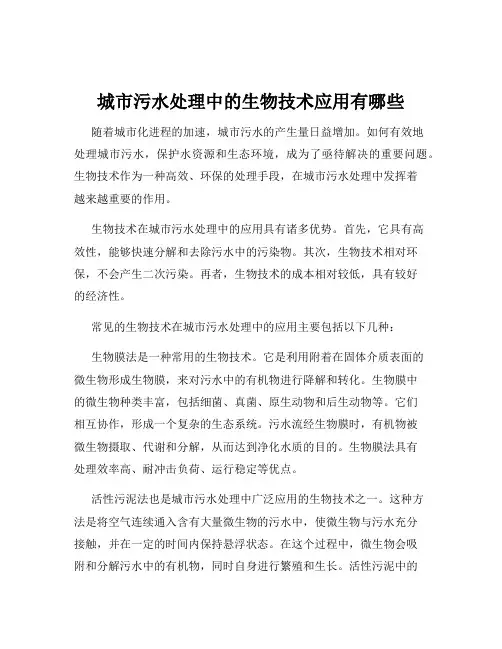 城市污水处理中的生物技术应用有哪些

随着城市化进程的加速，城市污水的产生量日益增加。如何有效地处理城市污水，保护水资源和生态环境，成为了亟待解决的重要问题。生物技术作为一种高效、环保的处理手段，在城市污水处理中发挥着越来越重要的作用。

生物技术在城市污水处理中的应用具有诸多优势。首先，它具有高效性，能够快速分解和去除污水中的污染物。其次，生物技术相对环保，不会产生二次污染。再者，生物技术的成本相对较低，具有较好的经济性。

常见的生物技术在城市污水处理中的应用主要包括以下几种：

生物膜法是一种常用的生物技术。它是利用附着在固体介质表面的微生物形成生物膜，来对污水中的有机物进行降解和转化。生物膜中的微生物种类丰富，包括细菌、真菌、原生动物和后生动物等。它们相互协作，形成一个复杂的生态系统。污水流经生物膜时，有机物被微生物摄取、代谢和分解，从而达到净化水质的目的。生物膜法具有处理效率高、耐冲击负荷、运行稳定等优点。

活性污泥法也是城市污水处理中广泛应用的生物技术之一。这种方法是将空气连续通入含有大量微生物的污水中，使微生物与污水充分接触，并在一定的时间内保持悬浮状态。在这个过程中，微生物会吸附和分解污水中的有机物，同时自身进行繁殖和生长。活性污泥中的